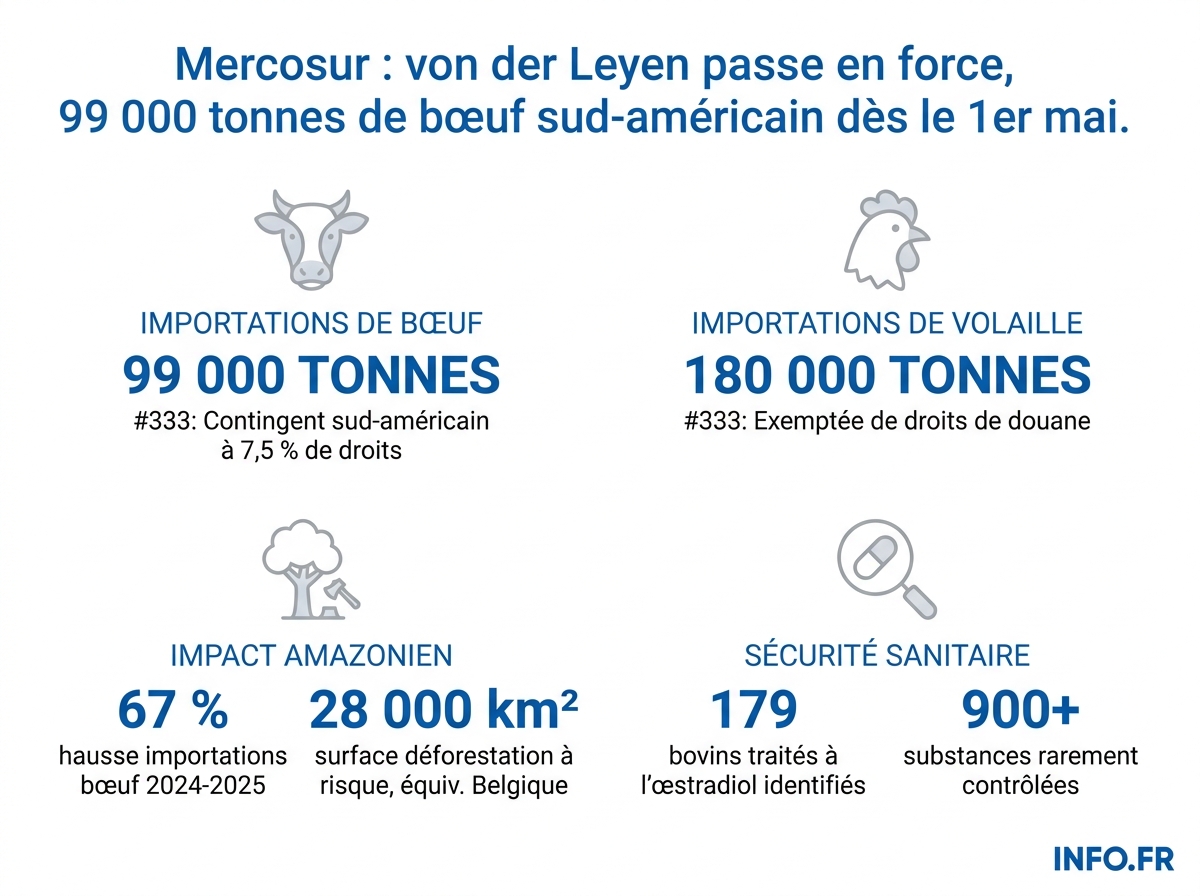 Mercosur : von der Leyen passe en force, 99 000 tonnes de bœuf sud-américain dès le 1er mai.

IMPORTATIONS DE BŒUF
99 000 TONNES
#333: Contingent sud-américain à 7,5 % de droits

IMPORTATIONS DE VOLAILLE
180 000 TONNES
#333: Exemptée de droits de douane

IMPACT AMAZONIEN
67 %
hausse importations bœuf 2024-2025
28 000 km²
surface déforestation à risque, équiv. Belgique

SÉCURITÉ SANITAIRE
179
bovins traités à l'œstradiol identifiés
900+
substances rarement contrôlées

INFO.FR